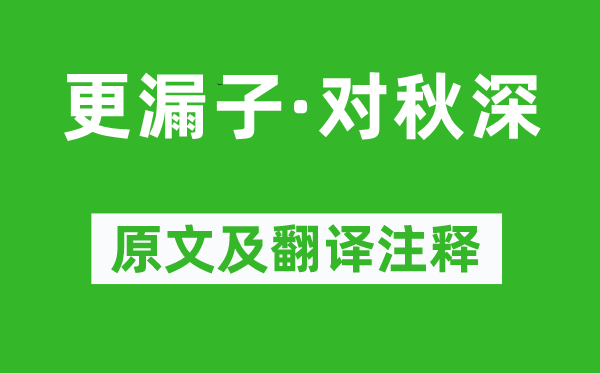 更漏子·对秋深

原文及翻译注释